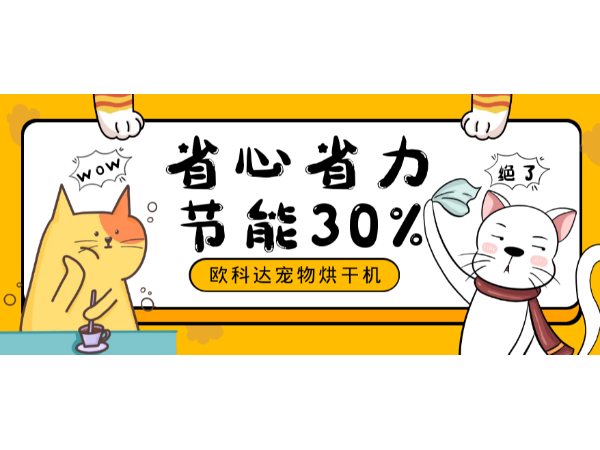 WOW

省心省力
节能30%

绝了

欧科达宠物烘干机